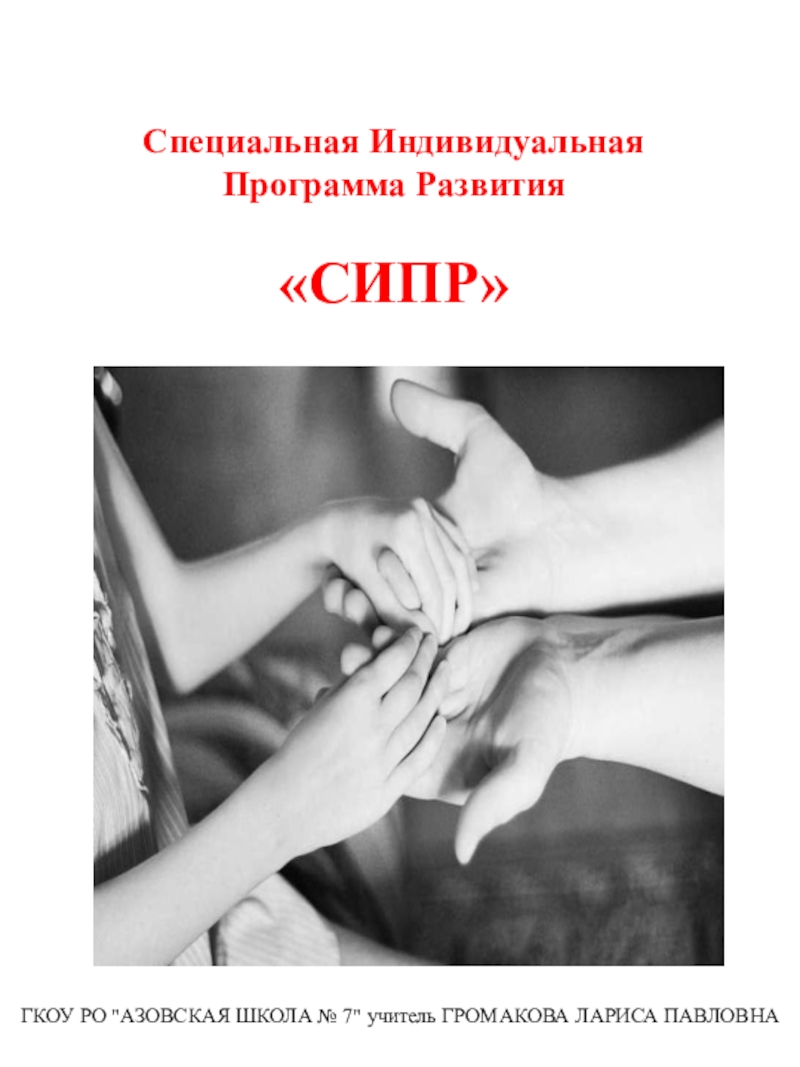 Специальная Индивидуальная
Программа Развития

«СИПР»

ГКОУ РО "АЗОВСКАЯ ШКОЛА № 7" учитель ГРОМАКОВА ЛАРИСА ПАВЛОВНА